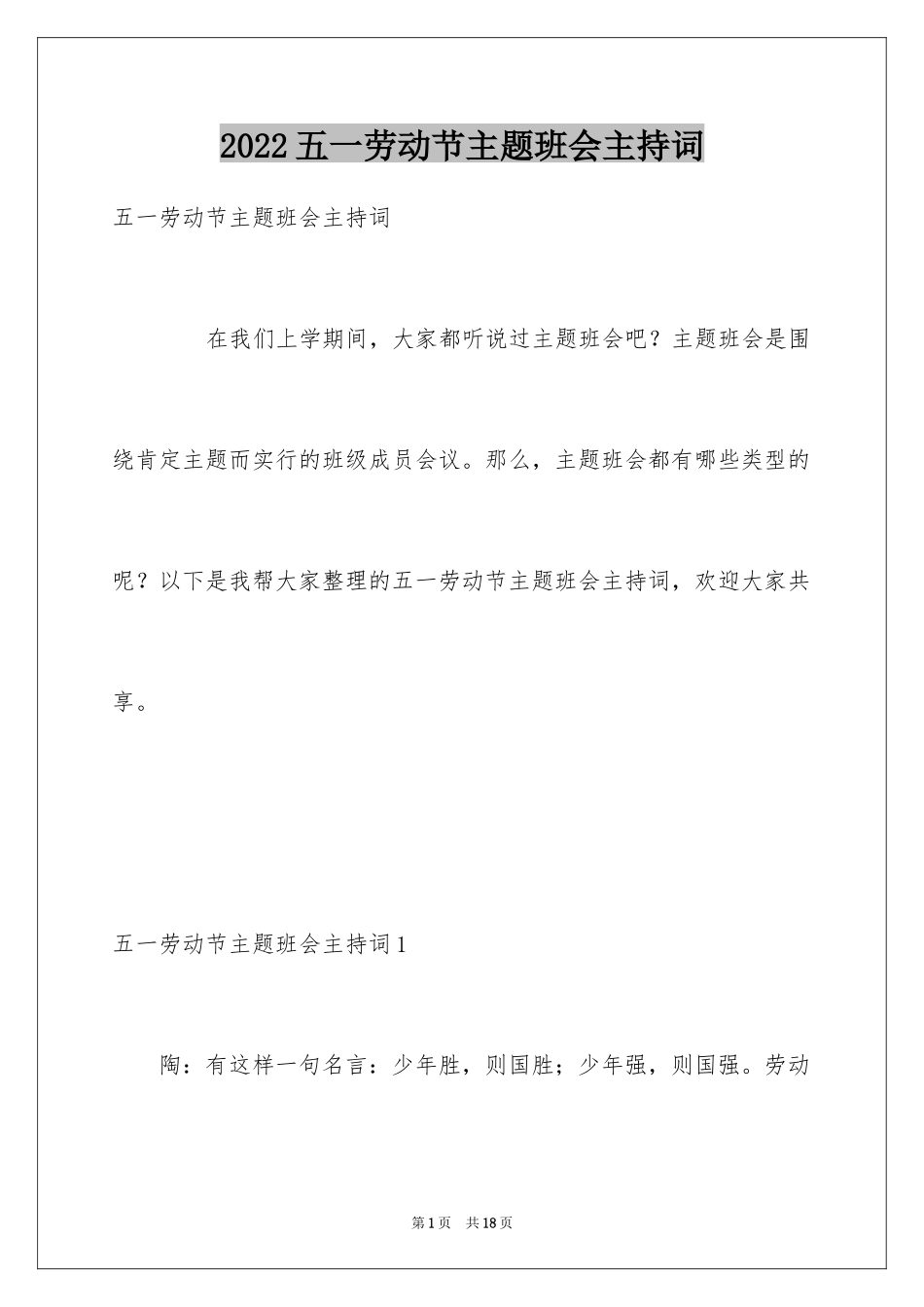 2022五一劳动节主题班会主持词

五一劳动节主题班会主持词

在我们上学期间，大家都听说过主题班会吧？主题班会是围绕肯定主题而实行的班级成员会议。那么，主题班会都有哪些类型的呢？以下是我帮大家整理的五一劳动节主题班会主持词，欢迎大家共享。

五一劳动节主题班会主持词1

陶：有这样一句名言：少年胜，则国胜；少年强，则国强。劳动

第1页 共18页